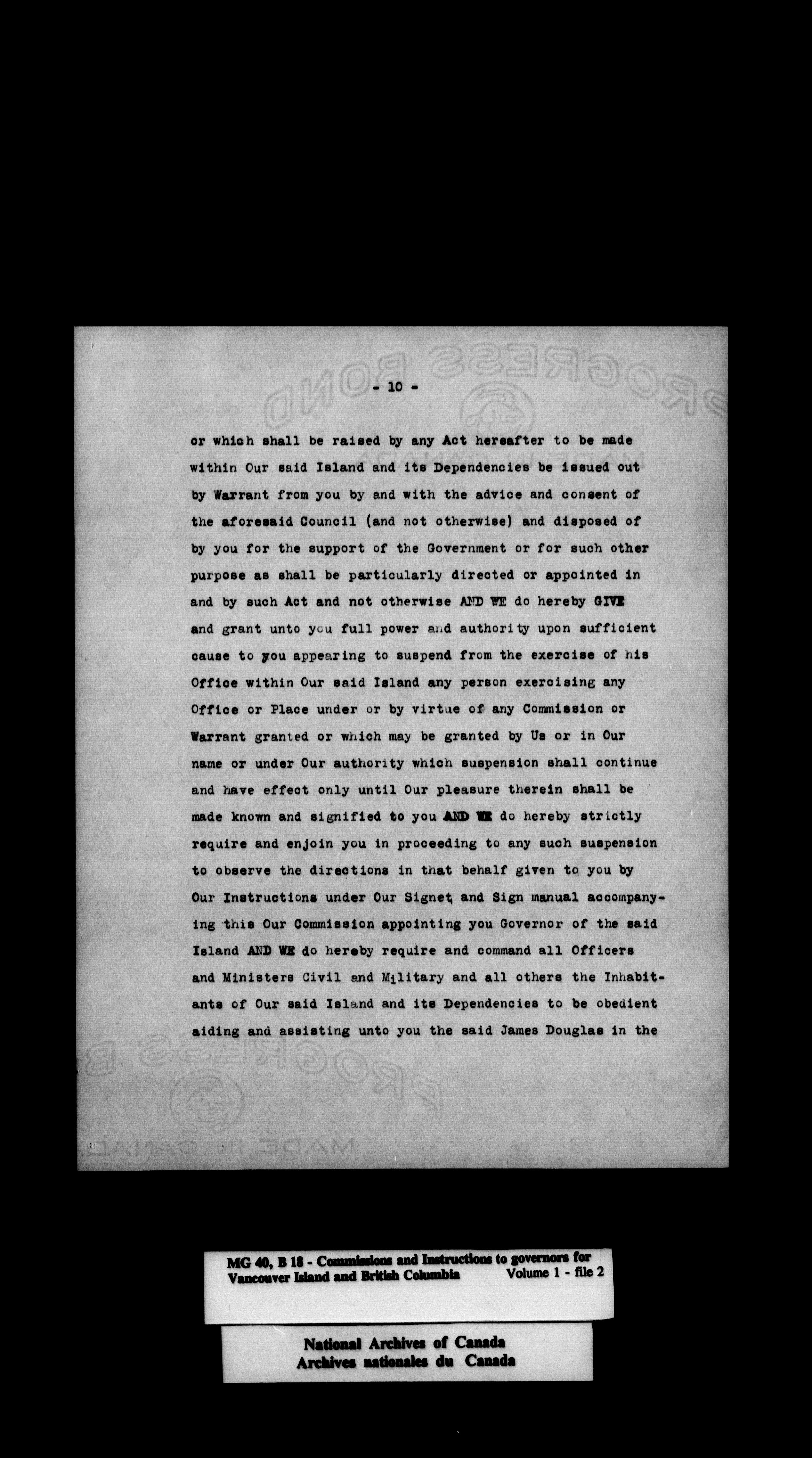 - 10 -

or which shall be raised by any Act hereafter to be made within Our said Island and its Dependencies be issued out by Warrant from you by and with the advice and consent of the aforesaid Council (and not otherwise) and disposed of by you for the support of the Government or for such other purpose as shall be particularly directed or appointed in and by such Act and not otherwise AND WE do hereby GIVE and grant unto you full power and authority upon sufficient cause to you appearing to suspend from the exercise of his Office within Our said Island any person exercising any Office or Place under or by virtue of any Commission or Warrant granted or which may be granted by Us or in Our name or under Our authority which suspension shall continue and have effect only until Our pleasure therein shall be made known and signified to you AND WE do hereby strictly require and enjoin you in proceeding to any such suspension to observe the directions in that behalf given to you by Our Instructions under Our Signet and Sign manual accompanying this Our Commission appointing you Governor of the said Island AND WE do hereby require and command all Officers and Ministers Civil and Military and all others the Inhabitants of Our said Island and its Dependencies to be obedient aiding and assisting unto you the said James Douglas in the

MG 40, B 18 - Commissions and Instructions to governors for Vancouver Island and British Columbia Volume 1 - file 2

National Archives of Canada
Archives nationales du Canada